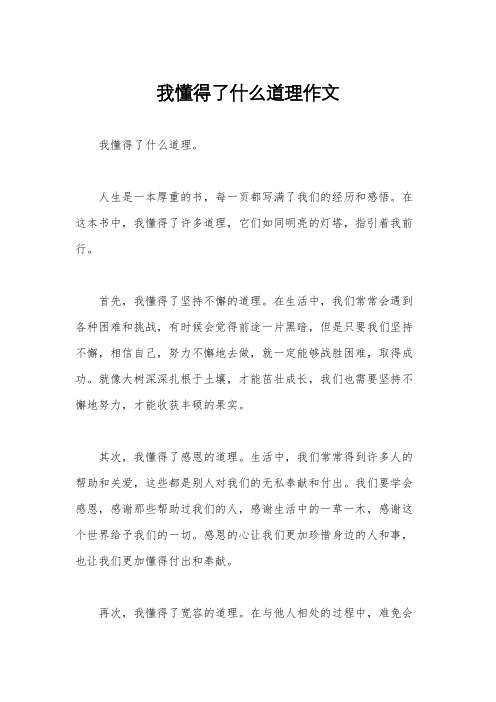 我懂得了什么道理作文

我懂得了什么道理。

人生是一本厚重的书，每一页都写满了我们的经历和感悟。在这本书中，我懂得了许多道理，它们如同明亮的灯塔，指引着我前行。

首先，我懂得了坚持不懈的道理。在生活中，我们常常会遇到各种困难和挑战，有时候会觉得前途一片黑暗，但是只要我们坚持不懈，相信自己，努力不懈地去做，就一定能够战胜困难，取得成功。就像大树深深扎根于土壤，才能茁壮成长，我们也需要坚持不懈地努力，才能收获丰硕的果实。

其次，我懂得了感恩的道理。生活中，我们常常得到许多人的帮助和关爱，这些都是别人对我们的无私奉献和付出。我们要学会感恩，感谢那些帮助过我们的人，感谢生活中的一草一木，感谢这个世界给予我们的一切。感恩的心让我们更加珍惜身边的人和事，也让我们更加懂得付出和奉献。

再次，我懂得了宽容的道理。在与他人相处的过程中，难免会